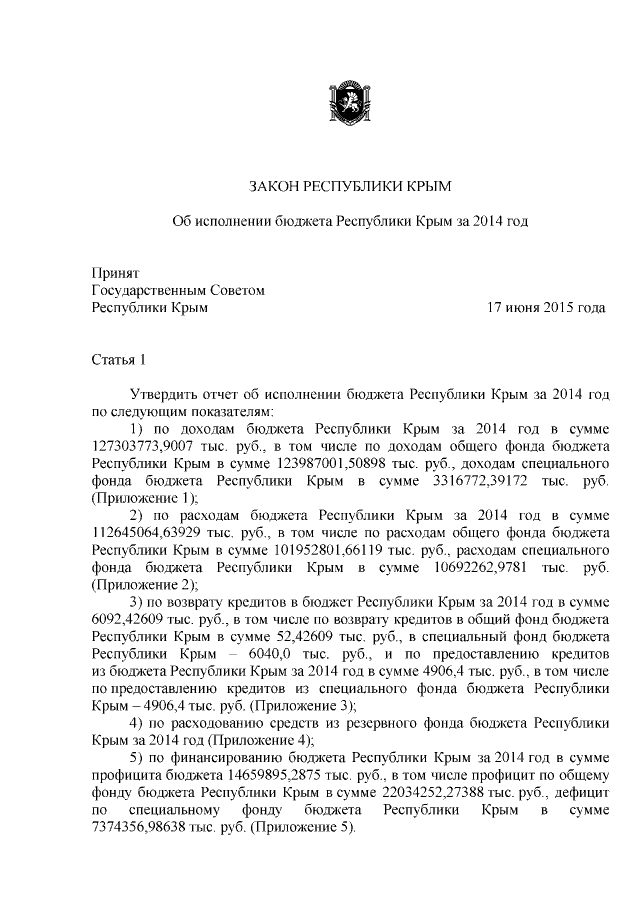 ЗАКОН РЕСПУБЛИКИ КРЫМ

Об исполнении бюджета Республики Крым за 2014 год

Принят
Государственным Советом
Республики Крым 17 июня 2015 года

Статья 1

Утвердить отчет об исполнении бюджета Республики Крым за 2014 год по следующим показателям:

1) по доходам бюджета Республики Крым за 2014 год в сумме 127303773,9007 тыс. руб., в том числе по доходам общего фонда бюджета Республики Крым в сумме 123987001,50898 тыс. руб., доходам специального фонда бюджета Республики Крым в сумме 3316772,39172 тыс. руб. (Приложение 1);

2) по расходам бюджета Республики Крым за 2014 год в сумме 112645064,63929 тыс. руб., в том числе по расходам общего фонда бюджета Республики Крым в сумме 101952801,66119 тыс. руб., расходам специального фонда бюджета Республики Крым в сумме 10692262,9781 тыс. руб. (Приложение 2);

3) по возврату кредитов в бюджет Республики Крым за 2014 год в сумме 6092,42609 тыс. руб., в том числе по возврату кредитов в общий фонд бюджета Республики Крым в сумме 52,42609 тыс. руб., в специальный фонд бюджета Республики Крым – 6040,0 тыс. руб., и по предоставлению кредитов из бюджета Республики Крым за 2014 год в сумме 4906,4 тыс. руб., в том числе по предоставлению кредитов из специального фонда бюджета Республики Крым – 4906,4 тыс. руб. (Приложение 3);

4) по расходованию средств из резервного фонда бюджета Республики Крым за 2014 год (Приложение 4);

5) по финансированию бюджета Республики Крым за 2014 год в сумме профицита бюджета 14659895,2875 тыс. руб., в том числе профицит по общему фонду бюджета Республики Крым в сумме 22034252,27388 тыс. руб., дефицит по специальному фонду бюджета Республики Крым в сумме 7374356,98638 тыс. руб. (Приложение 5).